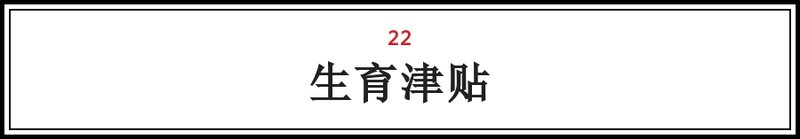 22

生育津贴